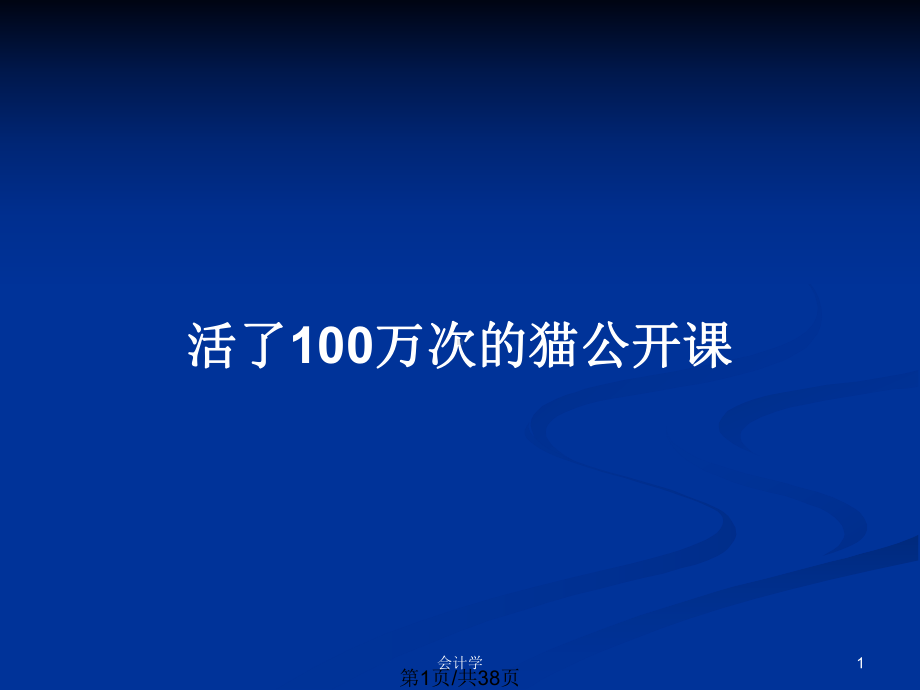 活了100万次的猫公开课

会计学

1

第1页/共38页